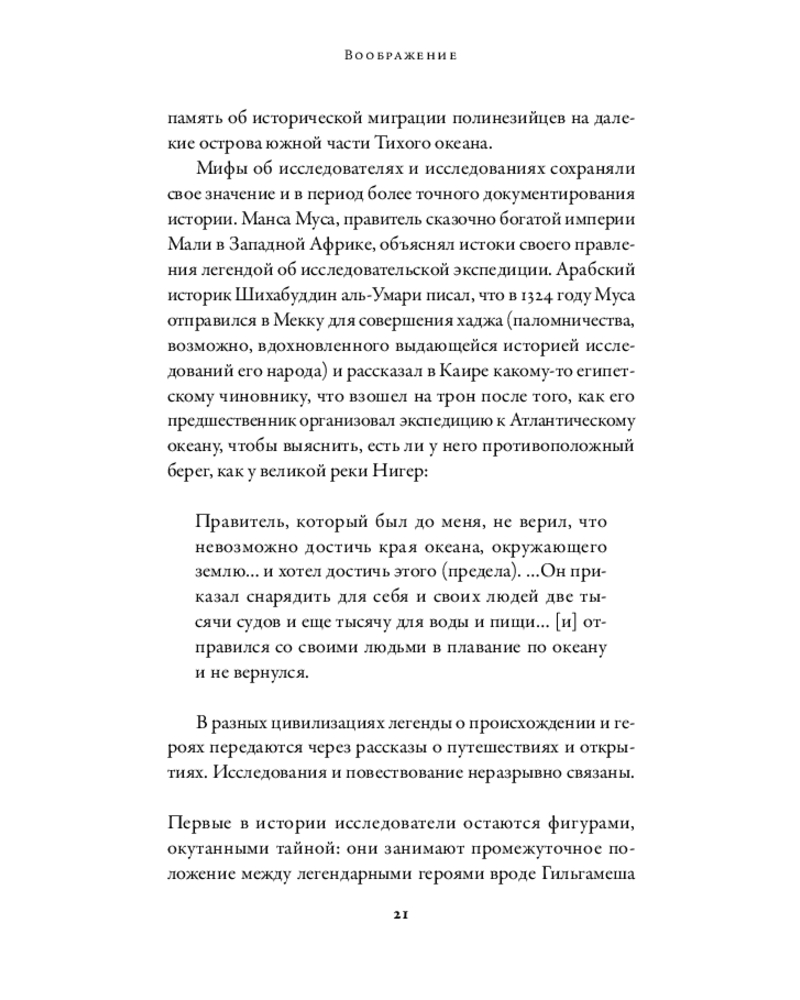 Воображение

память об исторической миграции полинезийцев на далекие острова южной части Тихого океана.

Мифы об исследователях и исследованиях сохраняли свое значение и в период более точного документирования истории. Манса Муса, правитель сказочно богатой империи Мали в Западной Африке, объяснял истоки своего правления легендой об исследовательской экспедиции. Арабский историк Шихабуддин аль-Умари писал, что в 1324 году Муса отправился в Мекку для совершения хаджа (паломничества, возможно, вдохновленного выдающейся историей исследований его народа) и рассказал в Каире какому-то египетскому чиновнику, что взошел на трон после того, как его предшественник организовал экспедицию к Атлантическому океану, чтобы выяснить, есть ли у него противоположный берег, как у великой реки Нигер:

Правитель, который был до меня, не верил, что невозможно достичь края океана, окружающего землю... и хотел достичь этого (предела). ...Он приказал снарядить для себя и своих людей две тысячи судов и еще тысячу для воды и пищи... [и] отправился со своими людьми в плавание по океану и не вернулся.

В разных цивилизациях легенды о происхождении и героях передаются через рассказы о путешествиях и открытиях. Исследования и повествование неразрывно связаны.

Первые в истории исследователи остаются фигурами, окутанными тайной: они занимают промежуточное положение между легендарными героями вроде Гильгамеша

21